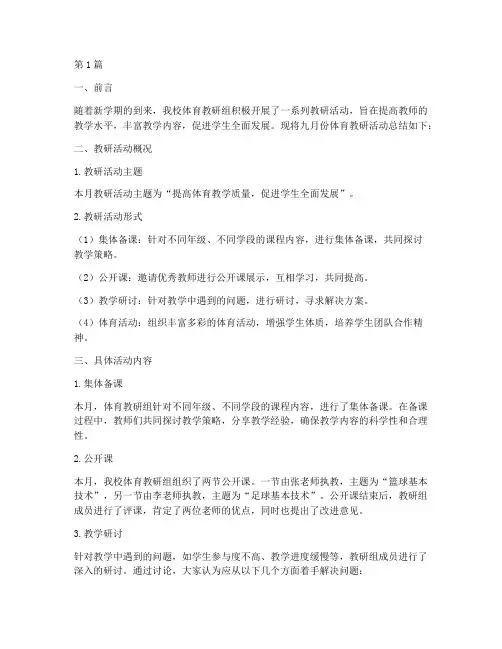 第1篇

一、前言

随着新学期的到来，我校体育教研组积极开展了一系列教研活动，旨在提高教师的教学水平，丰富教学内容，促进学生全面发展。现将九月份体育教研活动总结如下：

二、教研活动概况

1. 教研活动主题

本月教研活动主题为“提高体育教学质量，促进学生全面发展”。

2. 教研活动形式

（1）集体备课：针对不同年级、不同学段的课程内容，进行集体备课，共同探讨教学策略。

（2）公开课：邀请优秀教师进行公开课展示，互相学习，共同提高。

（3）教学研讨：针对教学中遇到的问题，进行研讨，寻求解决方案。

（4）体育活动：组织丰富多彩的体育活动，增强学生体质，培养学生团队合作精神。

三、具体活动内容

1. 集体备课

本月，体育教研组针对不同年级、不同学段的课程内容，进行了集体备课。在备课过程中，教师们共同探讨教学策略，分享教学经验，确保教学内容的科学性和合理性。

2. 公开课

本月，我校体育教研组组织了两节公开课。一节由张老师执教，主题为“篮球基本技术”，另一节由李老师执教，主题为“足球基本技术”。公开课结束后，教研组成员进行了评课，肯定了两位老师的优点，同时也提出了改进意见。

3. 教学研讨

针对教学中遇到的问题，如学生参与度不高、教学进度缓慢等，教研组成员进行了深入的研讨。通过讨论，大家认为应从以下几个方面着手解决问题：